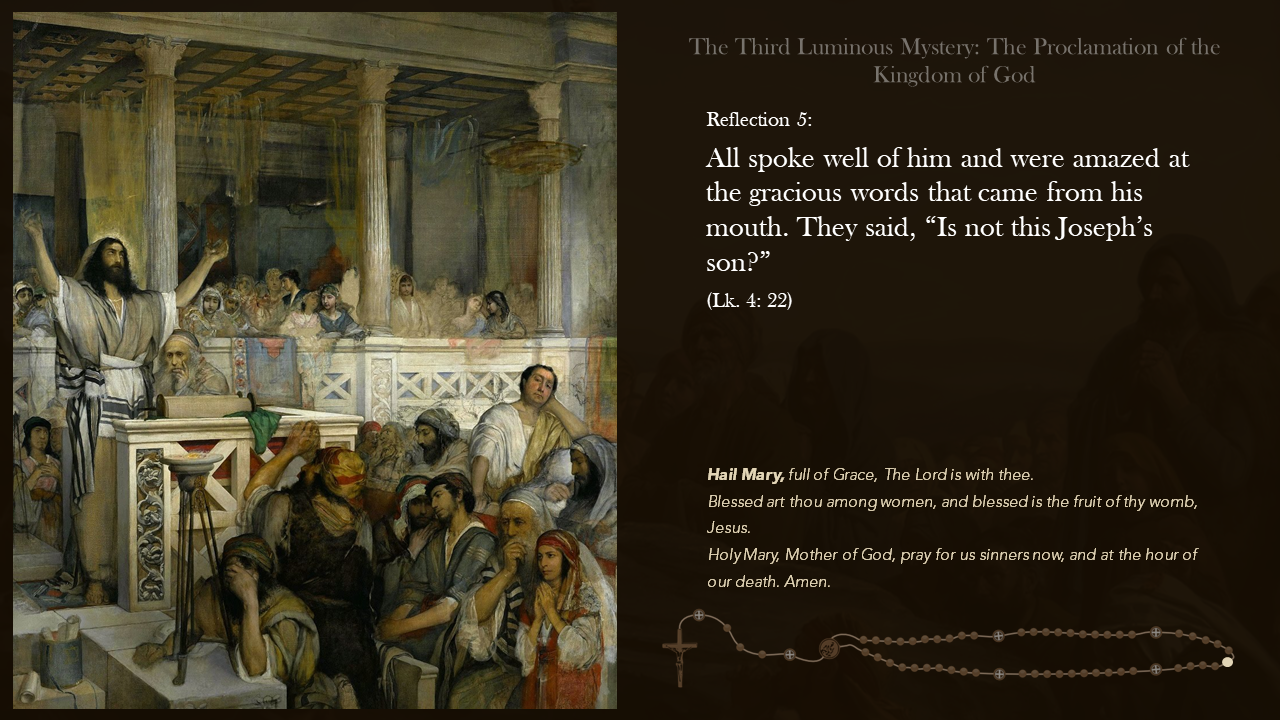 The Third Luminous Mystery: The Proclamation of the Kingdom of God

Reflection 5:

All spoke well of him and were amazed at the gracious words that came from his mouth. They said, “Is not this Joseph’s son?”

(Lk. 4: 22)

Hail Mary, full of Grace, The Lord is with thee.
Blessed art thou among women, and blessed is the fruit of thy womb, Jesus.
Holy Mary, Mother of God, pray for us sinners now, and at the hour of our death. Amen.